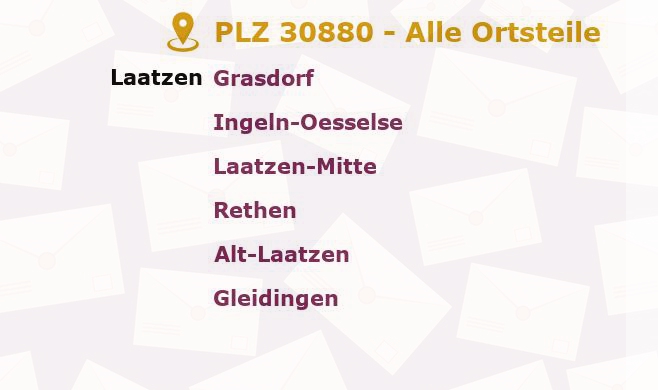 PLZ 30880 - Alle Ortsteile

Laatzen Grasdorf

Ingeln-Oesselse

Laatzen-Mitte

Rethen

Alt-Laatzen

Gleidingen